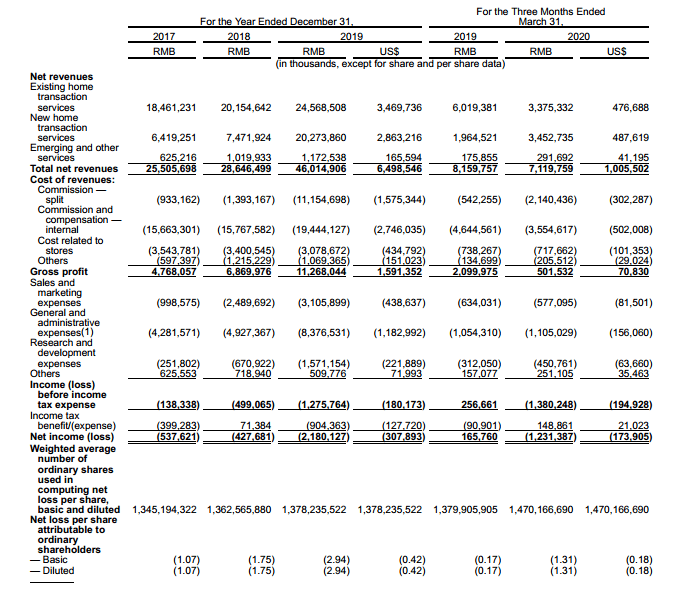 |  | For the Year Ended December 31, |  |  |  | For the Three Months Ended March 31, |  |  |
|---|---|---|---|---|---|---|---|
|  | 2017 | 2018 | 2019 |  | 2019 | 2020 |  |
|  | RMB | RMB | RMB | US$ | RMB | RMB | US$ |
|  | (in thousands, except for share and per share data) |  |  |  |  |  |  |
| Net revenues |  |  |  |  |  |  |  |
| Existing home transaction services | 18,461,231 | 20,154,642 | 24,568,508 | 3,469,736 | 6,019,381 | 3,375,332 | 476,688 |
| New home transaction services | 6,419,251 | 7,471,924 | 20,273,860 | 2,863,216 | 1,964,521 | 3,452,735 | 487,619 |
| Emerging and other services | 625,216 | 1,019,933 | 1,172,538 | 165,594 | 175,855 | 291,692 | 41,195 |
| Total net revenues | 25,505,698 | 28,646,499 | 46,014,906 | 6,498,546 | 8,159,757 | 7,119,759 | 1,005,502 |
| Cost of revenues: |  |  |  |  |  |  |  |
| Commission — split | (933,162) | (1,393,167) | (11,154,698) | (1,575,344) | (542,255) | (2,140,436) | (302,287) |
| Commission and compensation — internal | (15,663,301) | (15,767,582) | (19,444,127) | (2,746,035) | (4,644,561) | (3,554,617) | (502,008) |
| Cost related to stores | (3,543,781) | (3,400,545) | (3,078,672) | (434,792) | (738,267) | (717,662) | (101,353) |
| Others | (597,397) | (1,215,229) | (1,069,365) | (151,023) | (134,699) | (205,512) | (29,024) |
| Gross profit | 4,768,057 | 6,869,976 | 11,268,044 | 1,591,352 | 2,099,975 | 501,532 | 70,830 |
| Sales and marketing expenses | (998,575) | (2,489,692) | (3,105,899) | (438,637) | (634,031) | (577,095) | (81,501) |
| General and administrative expenses(1) | (4,281,571) | (4,927,367) | (8,376,531) | (1,182,992) | (1,054,310) | (1,105,029) | (156,060) |
| Research and development expenses | (251,802) | (670,922) | (1,571,154) | (221,889) | (312,050) | (450,761) | (63,660) |
| Others | 625,553 | 718,940 | 509,776 | 71,993 | 157,077 | 251,105 | 35,463 |
| Income (loss) before income tax expense | (138,338) | (499,065) | (1,275,764) | (180,173) | 256,661 | (1,380,248) | (194,928) |
| Income tax benefit/(expense) | (399,283) | 71,384 | (904,363) | (127,720) | (90,901) | 148,861 | 21,023 |
| Net income (loss) | (537,621) | (427,681) | (2,180,127) | (307,893) | 165,760 | (1,231,387) | (173,905) |
| Weighted average number of ordinary shares used in computing net loss per share, basic and diluted | 1,345,194,322 | 1,362,565,880 | 1,378,235,522 | 1,378,235,522 | 1,379,905,905 | 1,470,166,690 | 1,470,166,690 |
| Net loss per share attributable to ordinary shareholders |  |  |  |  |  |  |  |
| — Basic | (1.07) | (1.75) | (2.94) | (0.42) | (0.17) | (1.31) | (0.18) |
| — Diluted | (1.07) | (1.75) | (2.94) | (0.42) | (0.17) | (1.31) | (0.18) |